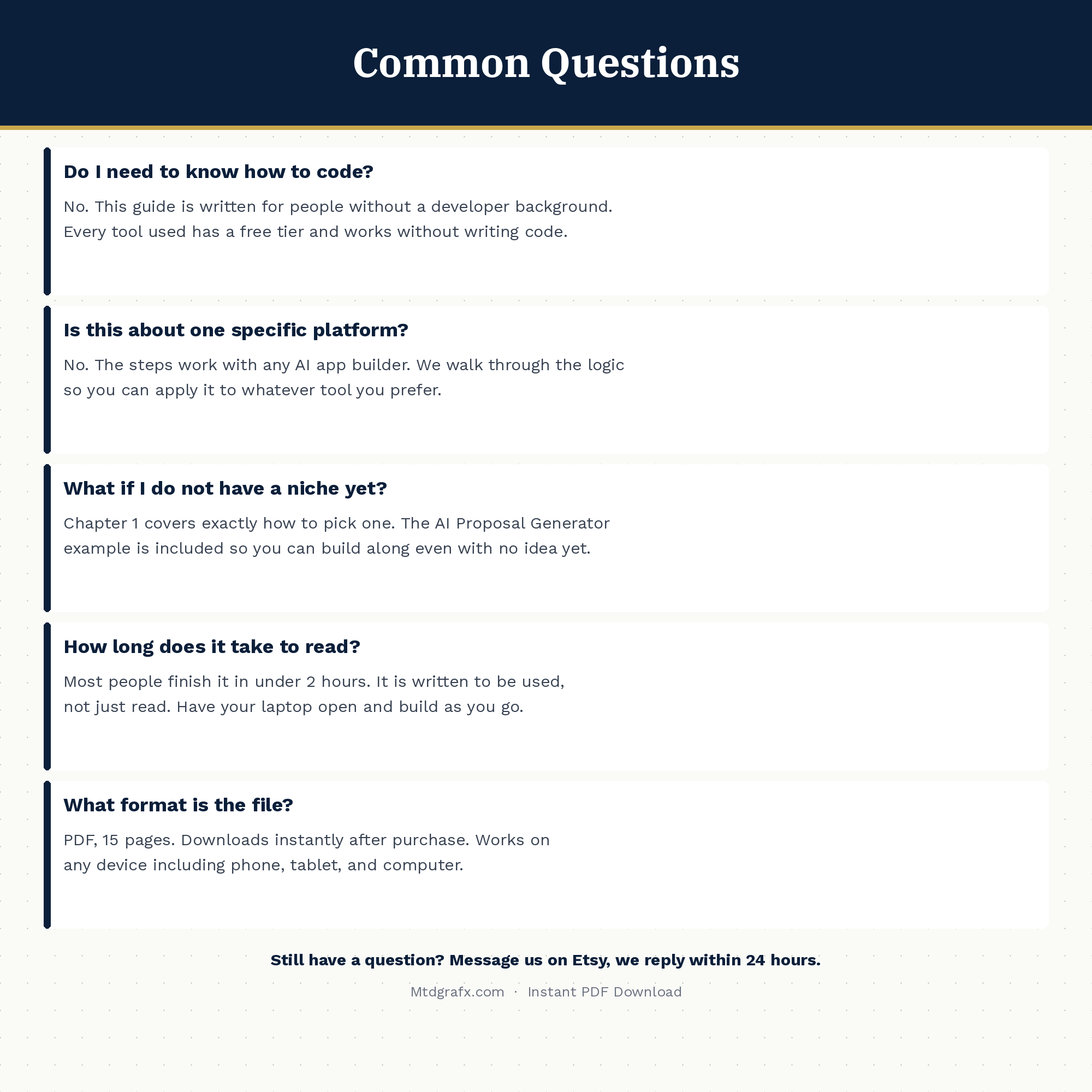 Common Questions

Do I need to know how to code?

No. This guide is written for people without a developer background. Every tool used has a free tier and works without writing code.

Is this about one specific platform?

No. The steps work with any AI app builder. We walk through the logic so you can apply it to whatever tool you prefer.

What if I do not have a niche yet?

Chapter 1 covers exactly how to pick one. The AI Proposal Generator example is included so you can build along even with no idea yet.

How long does it take to read?

Most people finish it in under 2 hours. It is written to be used, not just read. Have your laptop open and build as you go.

What format is the file?

PDF, 15 pages. Downloads instantly after purchase. Works on any device including phone, tablet, and computer.

Still have a question? Message us on Etsy, we reply within 24 hours.

Mtdgrafx.com · Instant PDF Download